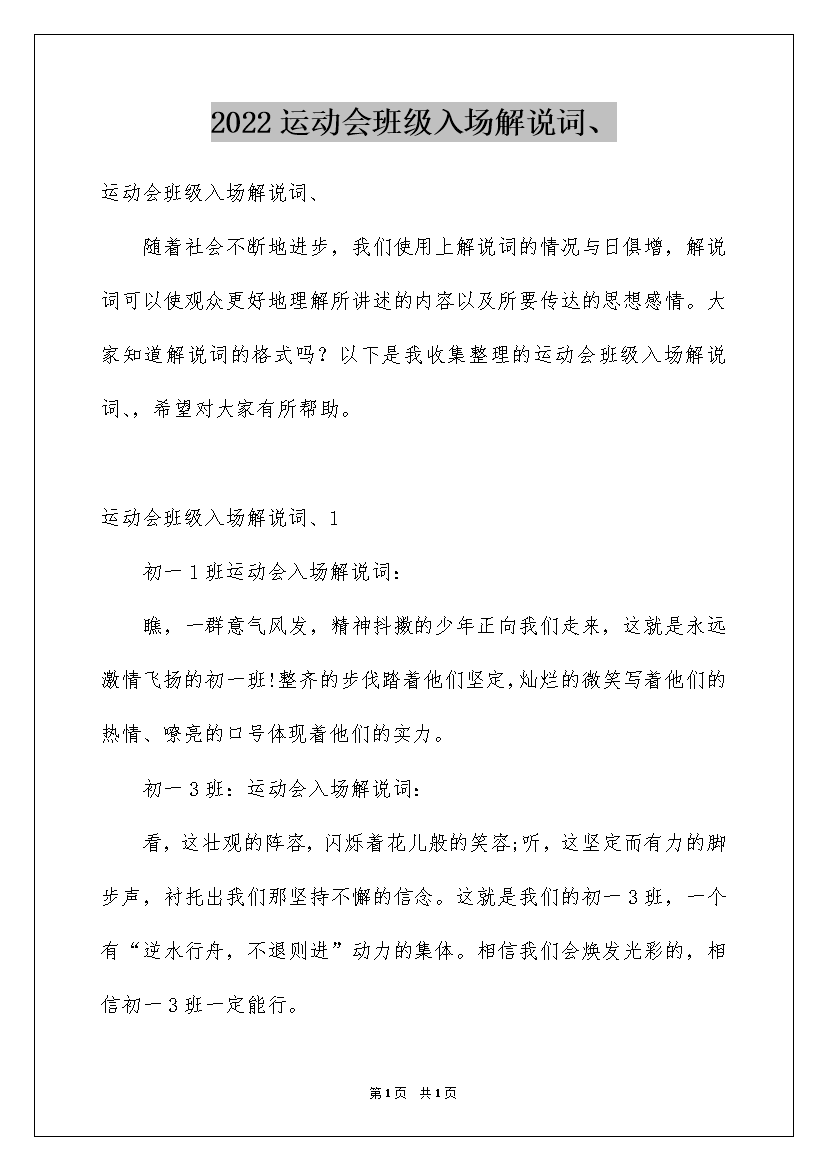 2022运动会班级入场解说词、

运动会班级入场解说词、

随着社会不断地进步，我们使用上解说词的情况与日俱增，解说词可以使观众更好地理解所讲述的内容以及所要传达的思想感情。大家知道解说词的格式吗？以下是我收集整理的运动会班级入场解说词、，希望对大家有所帮助。

运动会班级入场解说词、1

初一1班运动会入场解说词：

瞧，一群意气风发，精神抖擞的少年正向我们走来，这就是永远激情飞扬的初一班!整齐的步伐踏着他们坚定,灿烂的微笑写着他们的热情、嘹亮的口号体现着他们的实力。

初一3班：运动会入场解说词：

看，这壮观的阵容，闪烁着花儿般的笑容;听，这坚定而有力的脚步声，衬托出我们那坚持不懈的信念。这就是我们的初一3班，一个有“逆水行舟，不退则进”动力的集体。相信我们会焕发光彩的，相信初一3班一定能行。

第1页 共1页